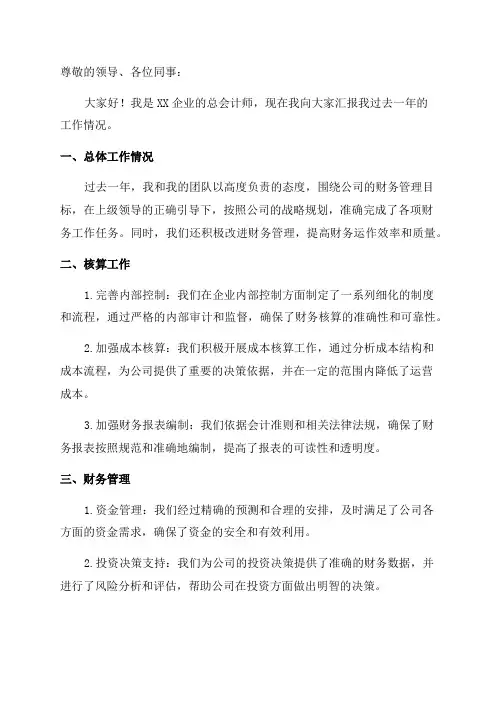 尊敬的领导、各位同事：

大家好！我是XX企业的总会计师，现在我向大家汇报我过去一年的工作情况。

一、总体工作情况

过去一年，我和我的团队以高度负责的态度，围绕公司的财务管理目标，在上级领导的正确引导下，按照公司的战略规划，准确完成了各项财务工作任务。同时，我们还积极改进财务管理，提高财务运作效率和质量。

二、核算工作

1.完善内部控制：我们在企业内部控制方面制定了一系列细化的制度和流程，通过严格的内部审计和监督，确保了财务核算的准确性和可靠性。

2.加强成本核算：我们积极开展成本核算工作，通过分析成本结构和成本流程，为公司提供了重要的决策依据，并在一定的范围内降低了运营成本。

3.加强财务报表编制：我们依据会计准则和相关法律法规，确保了财务报表按照规范和准确地编制，提高了报表的可读性和透明度。

三、财务管理

1.资金管理：我们经过精确的预测和合理的安排，及时满足了公司各方面的资金需求，确保了资金的安全和有效利用。

2.投资决策支持：我们为公司的投资决策提供了准确的财务数据，并进行了风险分析和评估，帮助公司在投资方面做出明智的决策。